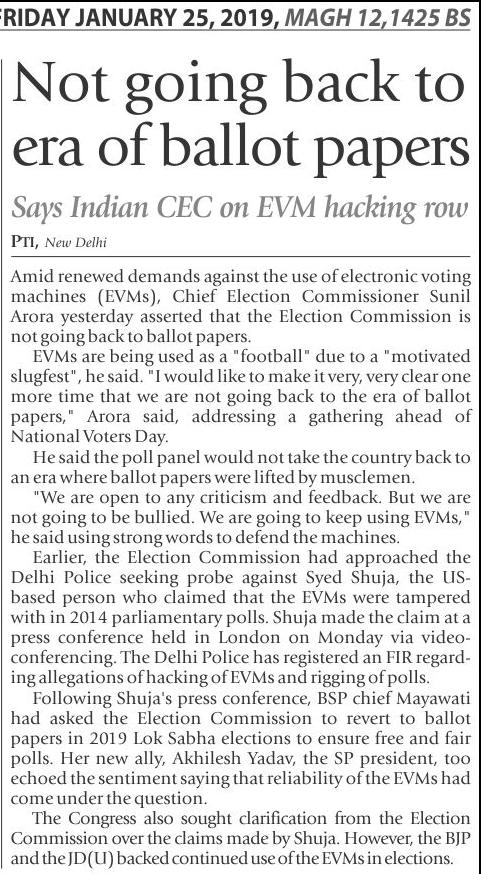 FRIDAY JANUARY 25, 2019, MAGH 12,1425 BS

Not going back to era of ballot papers

Says Indian CEC on EVM hacking row

PTI, New Delhi

Amid renewed demands against the use of electronic voting machines (EVMs), Chief Election Commissioner Sunil Arora yesterday asserted that the Election Commission is not going back to ballot papers.

EVMs are being used as a "football" due to a "motivated slugfest", he said. "I would like to make it very, very clear one more time that we are not going back to the era of ballot papers," Arora said, addressing a gathering ahead of National Voters Day.

He said the poll panel would not take the country back to an era where ballot papers were lifted by musclemen.

"We are open to any criticism and feedback. But we are not going to be bullied. We are going to keep using EVMs," he said using strong words to defend the machines.

Earlier, the Election Commission had approached the Delhi Police seeking probe against Syed Shuja, the US-based person who claimed that the EVMs were tampered with in 2014 parliamentary polls. Shuja made the claim at a press conference held in London on Monday via video-conferencing. The Delhi Police has registered an FIR regarding allegations of hacking of EVMs and rigging of polls.

Following Shuja's press conference, BSP chief Mayawati had asked the Election Commission to revert to ballot papers in 2019 Lok Sabha elections to ensure free and fair polls. Her new ally, Akhilesh Yadav, the SP president, too echoed the sentiment saying that reliability of the EVMs had come under the question.

The Congress also sought clarification from the Election Commission over the claims made by Shuja. However, the BJP and the JD(U) backed continued use of the EVMs in elections.